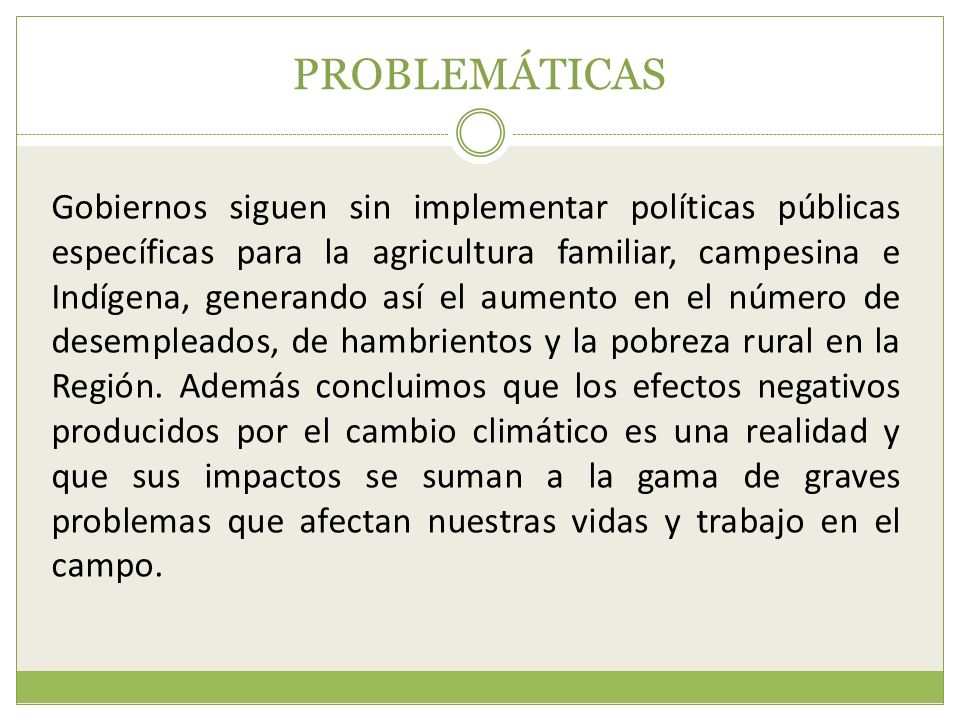 PROBLEMÁTICAS

Gobiernos siguen sin implementar políticas públicas específicas para la agricultura familiar, campesina e Indígena, generando así el aumento en el número de desempleados, de hambrientos y la pobreza rural en la Región. Además concluimos que los efectos negativos producidos por el cambio climático es una realidad y que sus impactos se suman a la gama de graves problemas que afectan nuestras vidas y trabajo en el campo.